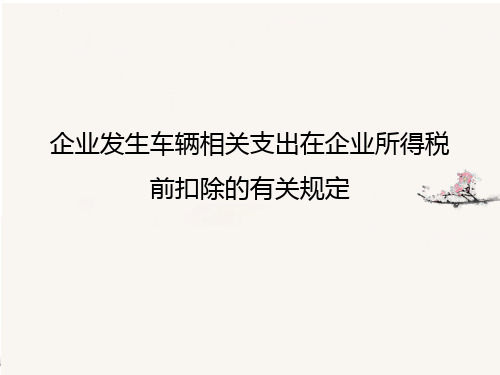 企业发生车辆相关支出在企业所得税前扣除的有关规定